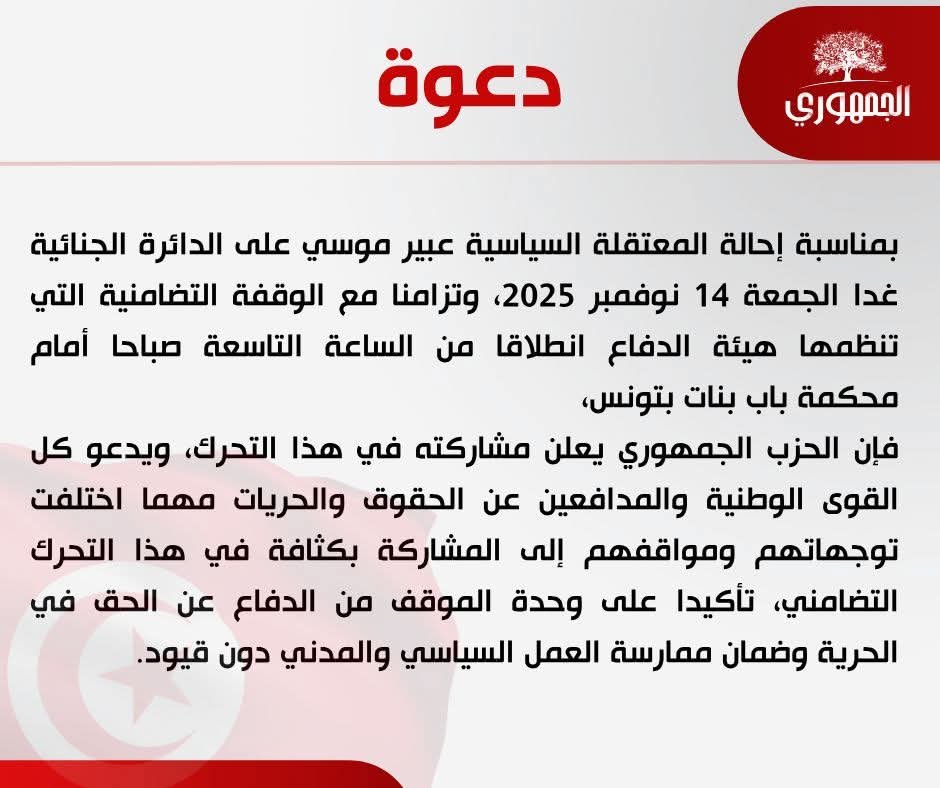 الجمهوري

دعوة

بمناسبة إحالة المعتقلة السياسية عبير موسي على الدائرة الجنائية غدا الجمعة 14 نوفمبر 2025، وتزامنا مع الوقفة التضامنية التي تنظمها هيئة الدفاع انطلاقا من الساعة التاسعة صباحا أمام محكمة باب بنات بتونس،
فإن الحزب الجمهوري يعلن مشاركته في هذا التحرك، ويدعو كل القوى الوطنية والمدافعين عن الحقوق والحريات مهما اختلفت توجهاتهم ومواقفهم إلى المشاركة بكثافة في هذا التحرك التضامني، تأكيدا على وحدة الموقف من الدفاع عن الحق في الحرية وضمان ممارسة العمل السياسي والمدني دون قيود.